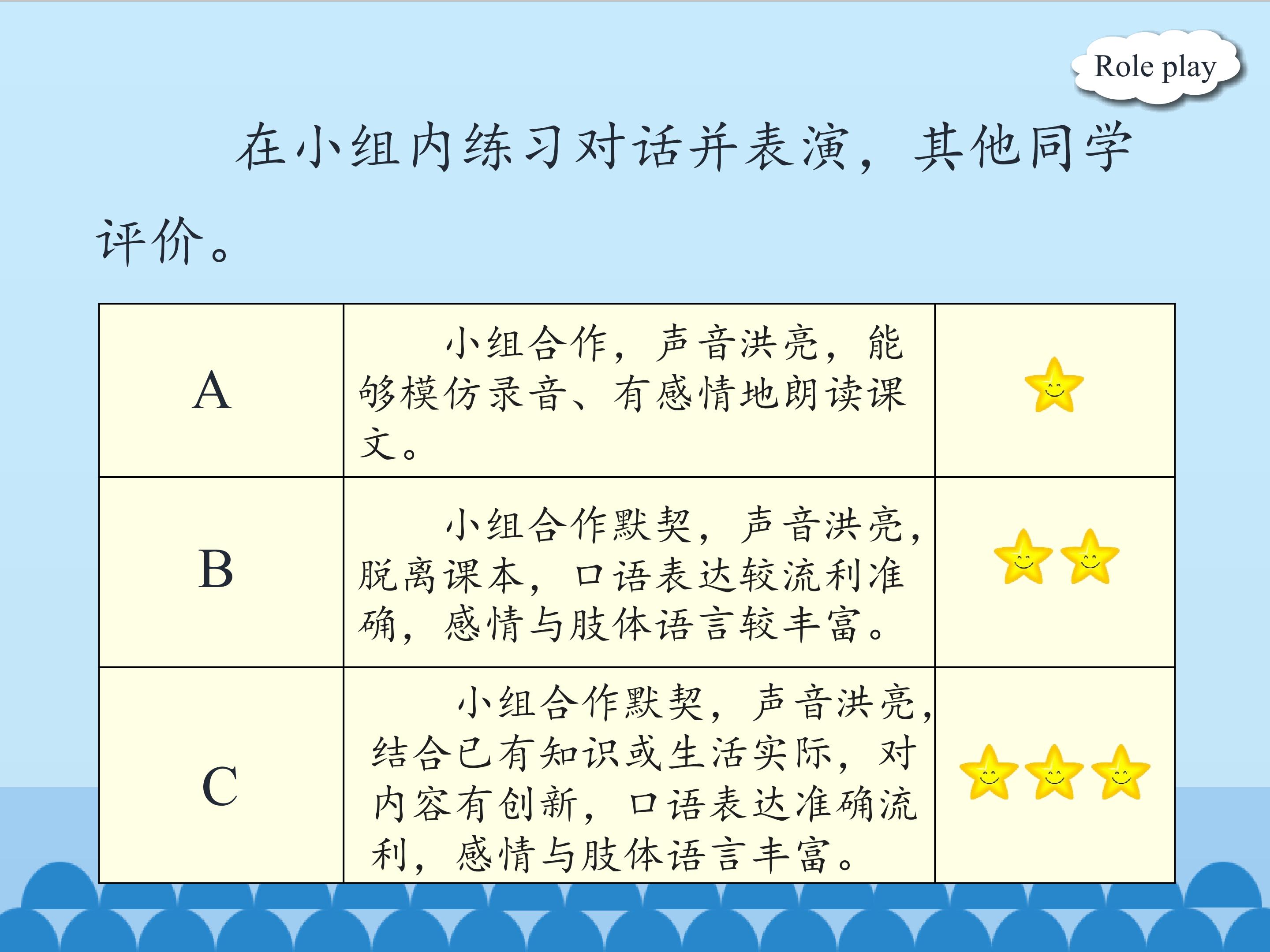 Role play

在小组内练习对话并表演，其他同学评价。

| A | 小组合作，声音洪亮，能够模仿录音、有感情地朗读课文。 |  |
|---|---|---|
| B | 小组合作默契，声音洪亮，脱离课本，口语表达较流利准确，感情与肢体语言较丰富。 |  |
| C | 小组合作默契，声音洪亮，结合已有知识或生活实际，对内容有创新，口语表达准确流利，感情与肢体语言丰富。 |  |